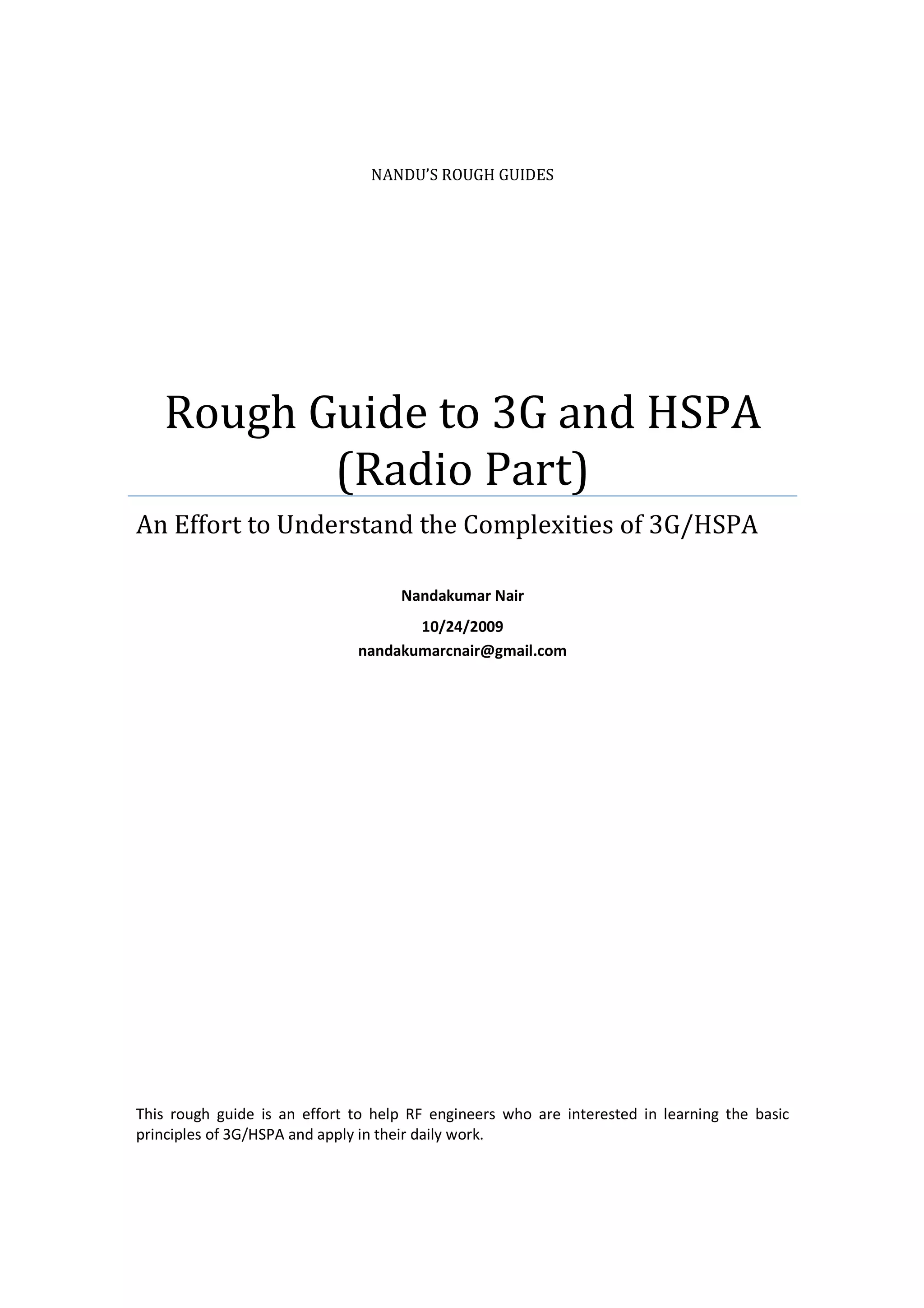 NANDU'S ROUGH GUIDES

Rough Guide to 3G and HSPA (Radio Part)

An Effort to Understand the Complexities of 3G/HSPA

Nandakumar Nair

10/24/2009

nandakumarcnair@gmail.com

This rough guide is an effort to help RF engineers who are interested in learning the basic principles of 3G/HSPA and apply in their daily work.